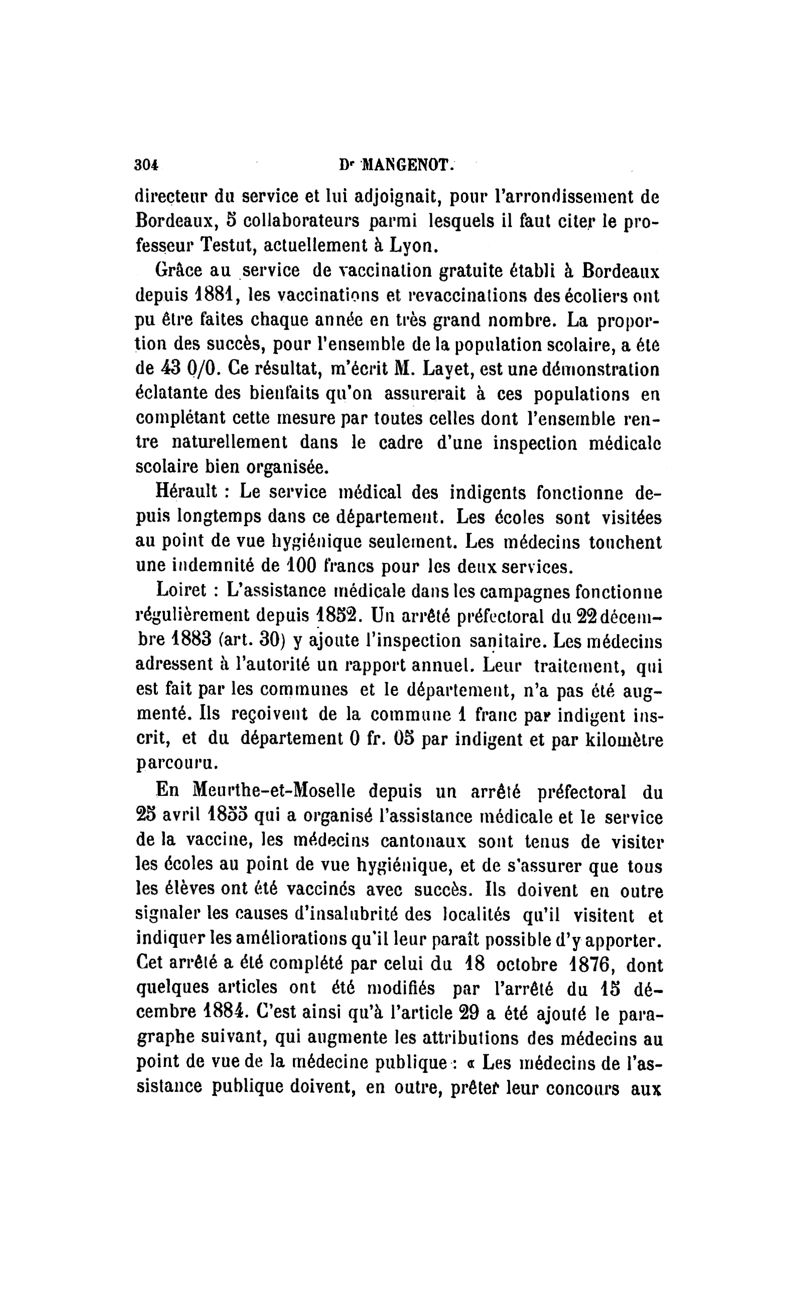 304 Dr MANGENOT.

directeur du service et lui adjoignait, pour l'arrondissement de Bordeaux, 5 collaborateurs parmi lesquels il faut citer le professeur Testut, actuellement à Lyon.

Grâce au service de vaccination gratuite établi à Bordeaux depuis 1881, les vaccinations et revaccinations des écoliers ont pu être faites chaque année en très grand nombre. La proportion des succès, pour l'ensemble de la population scolaire, a été de 43 0/0. Ce résultat, m'écrit M. Layet, est une démonstration éclatante des bienfaits qu'on assurerait à ces populations en complétant cette mesure par toutes celles dont l'ensemble rentre naturellement dans le cadre d'une inspection médicale scolaire bien organisée.

Hérault : Le service médical des indigents fonctionne depuis longtemps dans ce département. Les écoles sont visitées au point de vue hygiénique seulement. Les médecins touchent une indemnité de 100 francs pour les deux services.

Loiret : L'assistance médicale dans les campagnes fonctionne régulièrement depuis 1852. Un arrêté préfectoral du 22 décembre 1883 (art. 30) y ajoute l'inspection sanitaire. Les médecins adressent à l'autorité un rapport annuel. Leur traitement, qui est fait par les communes et le département, n'a pas été augmenté. Ils reçoivent de la commune 1 franc par indigent inscrit, et du département 0 fr. 05 par indigent et par kilomètre parcouru.

En Meurthe-et-Moselle depuis un arrêté préfectoral du 25 avril 1855 qui a organisé l'assistance médicale et le service de la vaccine, les médecins cantonaux sont tenus de visiter les écoles au point de vue hygiénique, et de s'assurer que tous les élèves ont été vaccinés avec succès. Ils doivent en outre signaler les causes d'insalubrité des localités qu'il visitent et indiquer les améliorations qu'il leur paraît possible d'y apporter. Cet arrêté a été complété par celui du 18 octobre 1876, dont quelques articles ont été modifiés par l'arrêté du 15 décembre 1884. C'est ainsi qu'à l'article 29 a été ajouté le paragraphe suivant, qui augmente les attributions des médecins au point de vue de la médecine publique : « Les médecins de l'assistance publique doivent, en outre, prêter leur concours aux